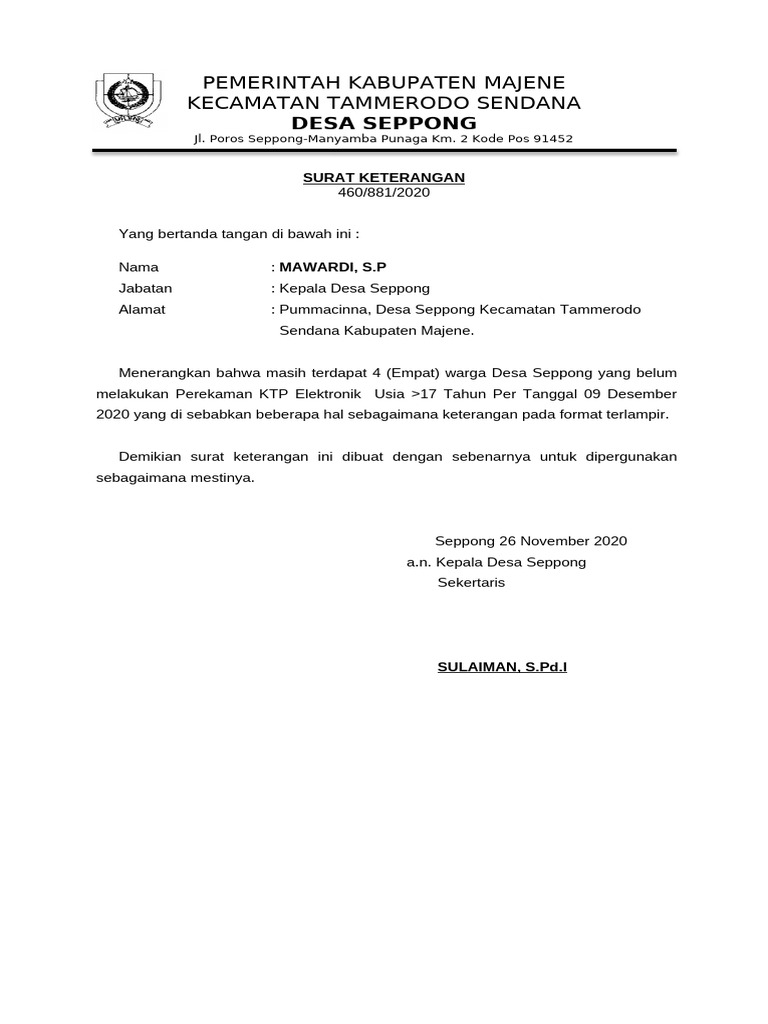 PEMERINTAH KABUPATEN MAJENE
KECAMATAN TAMMERODO SENDANA
DESA SEPPONG
Jl. Poros Seppong-Manyamba Punaga Km. 2 Kode Pos 91452

SURAT KETERANGAN
460/881/2020

Yang bertanda tangan di bawah ini :

Nama : MAWARDI, S.P
Jabatan : Kepala Desa Seppong
Alamat : Pummacinna, Desa Seppong Kecamatan Tammerodo Sendana Kabupaten Majene.

Menerangkan bahwa masih terdapat 4 (Empat) warga Desa Seppong yang belum melakukan Perekaman KTP Elektronik Usia >17 Tahun Per Tanggal 09 Desember 2020 yang di sebabkan beberapa hal sebagaimana keterangan pada format terlampir.

Demikian surat keterangan ini dibuat dengan sebenarnya untuk dipergunakan sebagaimana mestinya.

Seppong 26 November 2020
a.n. Kepala Desa Seppong
Sekertaris

SULAIMAN, S.Pd.I